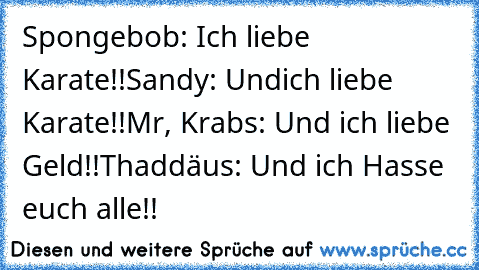 Spongebob: Ich liebe Karate!!Sandy: Undich liebe Karate!!Mr, Krabs: Und ich liebe Geld!!Thaddäus: Und ich Hasse euch alle!!

Diesen und weitere Sprüche auf www.sprüche.cc